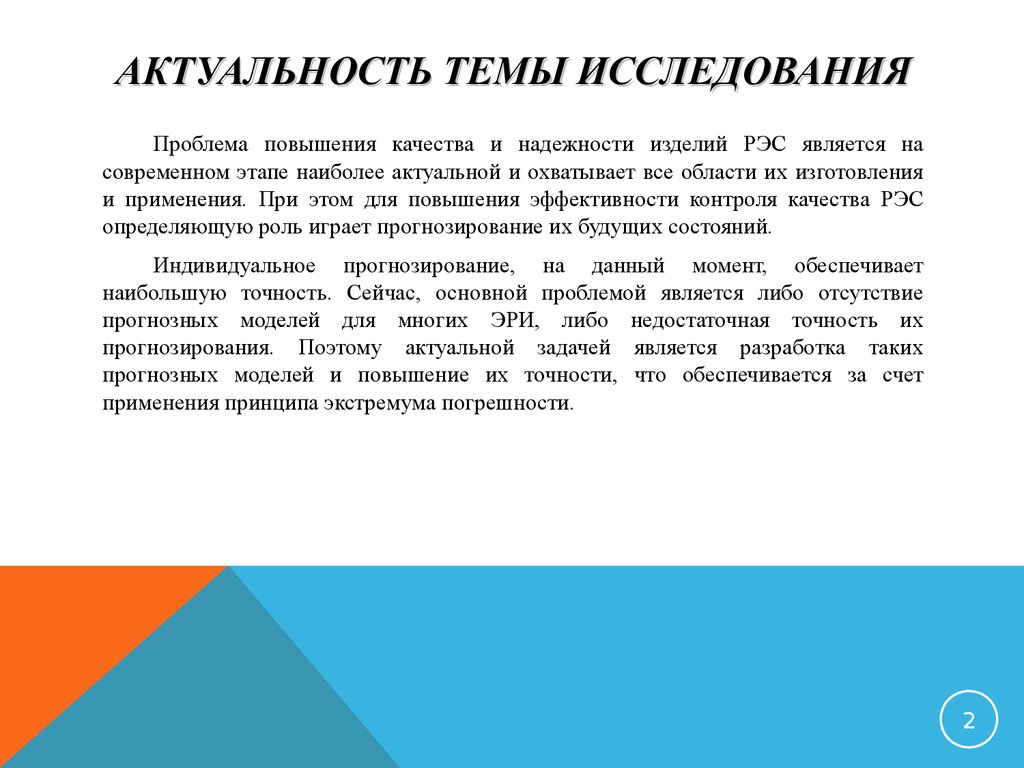 АКТУАЛЬНОСТЬ ТЕМЫ ИССЛЕДОВАНИЯ

Проблема повышения качества и надежности изделий РЭС является на современном этапе наиболее актуальной и охватывает все области их изготовления и применения. При этом для повышения эффективности контроля качества РЭС определяющую роль играет прогнозирование их будущих состояний.

Индивидуальное прогнозирование, на данный момент, обеспечивает наибольшую точность. Сейчас, основной проблемой является либо отсутствие прогнозных моделей для многих ЭРИ, либо недостаточная точность их прогнозирования. Поэтому актуальной задачей является разработка таких прогнозных моделей и повышение их точности, что обеспечивается за счет применения принципа экстремума погрешности.

2